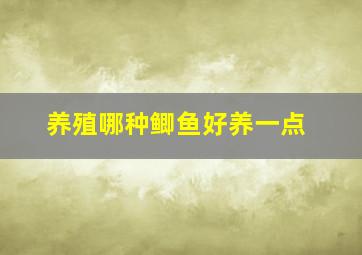 养殖哪种鲫鱼好养一点